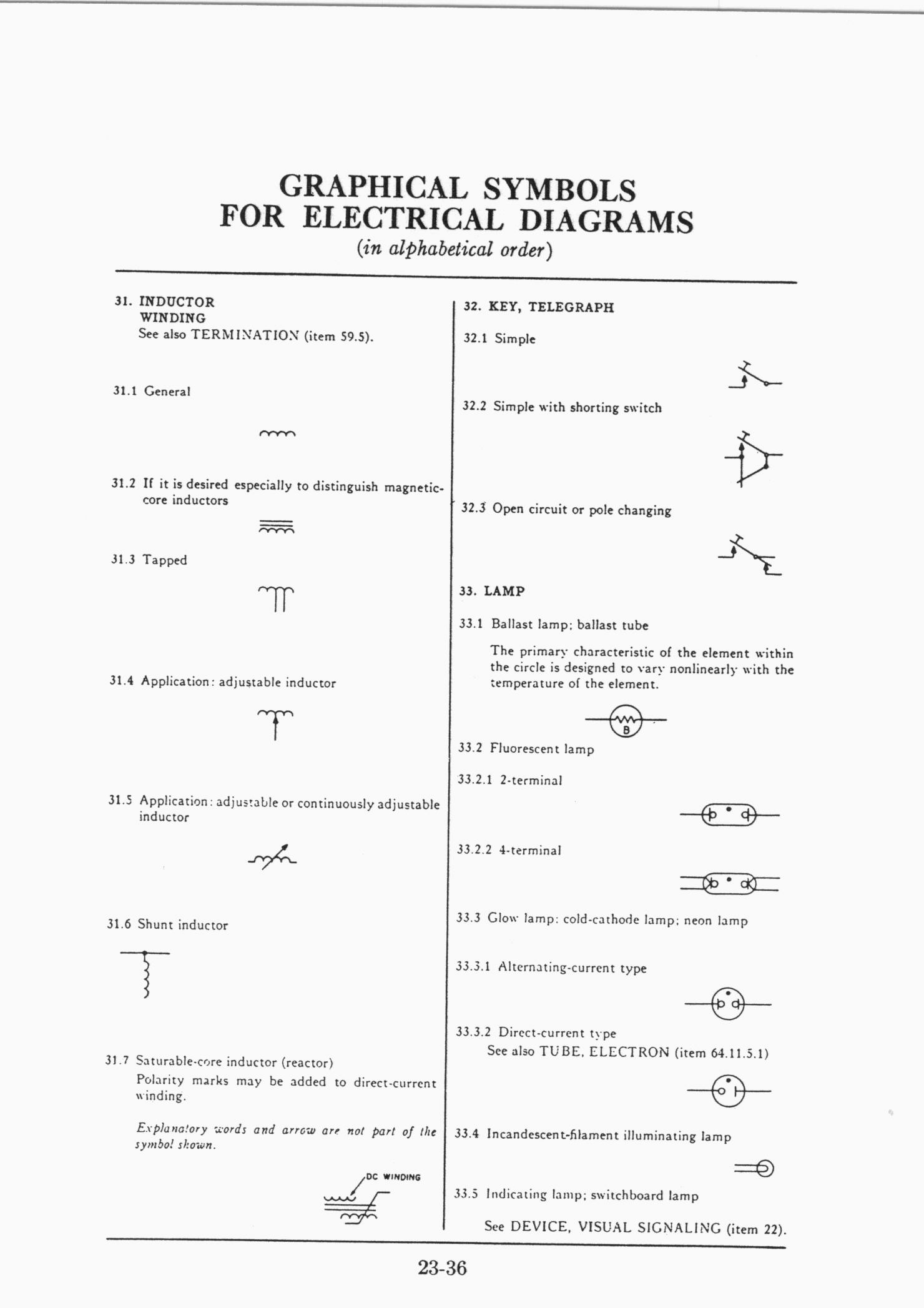 GRAPHICAL SYMBOLS
FOR ELECTRICAL DIAGRAMS
(in alphabetical order)

31. INDUCTOR
WINDING
See also TERMINATION (item 59.5).

31.1 General

31.2 If it is desired especially to distinguish magnetic-core inductors

31.3 Tapped

31.4 Application: adjustable inductor

31.5 Application: adjustable or continuously adjustable inductor

31.6 Shunt inductor

31.7 Saturable-core inductor (reactor)
Polarity marks may be added to direct-current winding.

Explanatory words and arrow are not part of the symbol shown.

DC WINDING

32. KEY, TELEGRAPH

32.1 Simple

32.2 Simple with shorting switch

32.3 Open circuit or pole changing

33. LAMP

33.1 Ballast lamp; ballast tube

The primary characteristic of the element within the circle is designed to vary nonlinearly with the temperature of the element.

B

33.2 Fluorescent lamp

33.2.1 2-terminal

33.2.2 4-terminal

33.3 Glow lamp; cold-cathode lamp; neon lamp

33.3.1 Alternating-current type

33.3.2 Direct-current type
See also TUBE, ELECTRON (item 64.11.5.1)

33.4 Incandescent-filament illuminating lamp

33.5 Indicating lamp; switchboard lamp

See DEVICE, VISUAL SIGNALING (item 22).

23-36